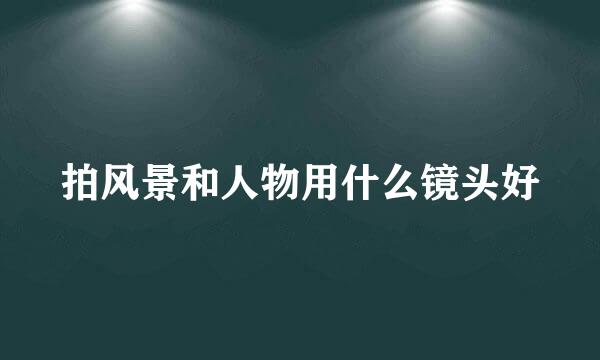 拍风景和人物用什么镜头好